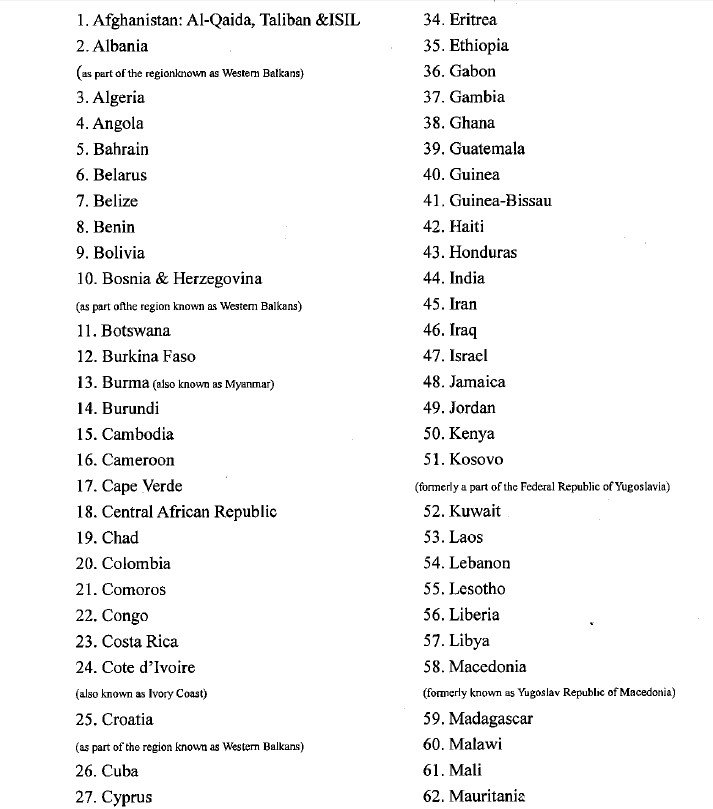 1. Afghanistan: Al-Qaida, Taliban &ISIL
2. Albania
(as part of the regionknown as Western Balkans)
3. Algeria
4. Angola
5. Bahrain
6. Belarus
7. Belize
8. Benin
9. Bolivia
10. Bosnia & Herzegovina
(as part ofthe region known as Western Balkans)
11. Botswana
12. Burkina Faso
13. Burma (also known as Myanmar)
14. Burundi
15. Cambodia
16. Cameroon
17. Cape Verde
18. Central African Republic
19. Chad
20. Colombia
21. Comoros
22. Congo
23. Costa Rica
24. Cote d'Ivoire
(also known as Ivory Coast)
25. Croatia
(as part of the region known as Western Balkans)
26. Cuba
27. Cyprus

34. Eritrea
35. Ethiopia
36. Gabon
37. Gambia
38. Ghana
39. Guatemala
40. Guinea
41. Guinea-Bissau
42. Haiti
43. Honduras
44. India
45. Iran
46. Iraq
47. Israel
48. Jamaica
49. Jordan
50. Kenya
51. Kosovo
(formerly a part of the Federal Republic of Yugoslavia)
52. Kuwait
53. Laos
54. Lebanon
55. Lesotho
56. Liberia
57. Libya
58. Macedonia
(formerly known as Yugoslav Republic of Macedonia)
59. Madagascar
60. Malawi
61. Mali
62. Mauritania